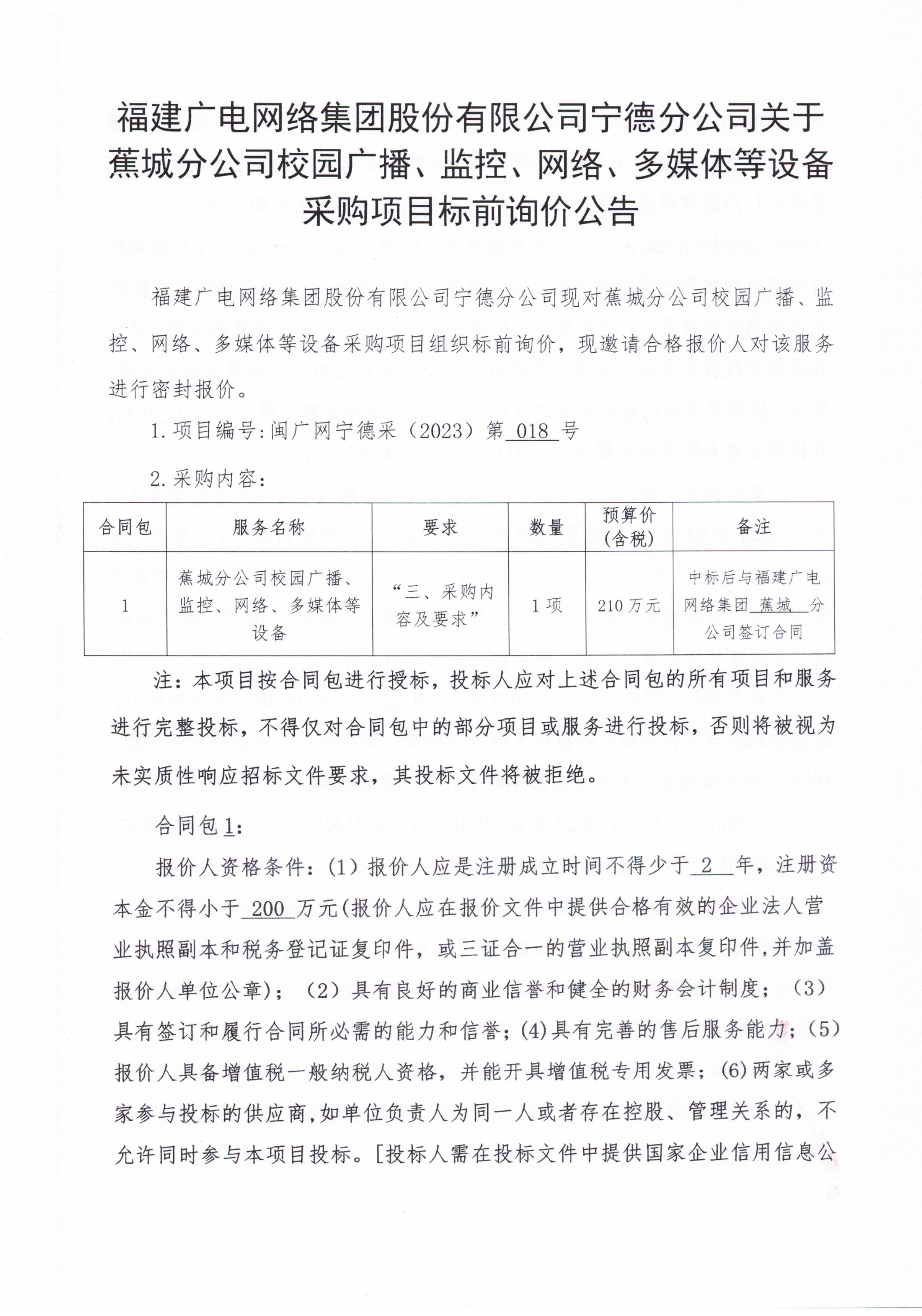 福建广电网络集团股份有限公司宁德分公司关于蕉城分公司校园广播、监控、网络、多媒体等设备采购项目标前询价公告

福建广电网络集团股份有限公司宁德分公司现对蕉城分公司校园广播、监控、网络、多媒体等设备采购项目组织标前询价，现邀请合格报价人对该服务进行密封报价。

1.项目编号:闽广网宁德采（2023）第 018 号

2.采购内容:

| 合同包 | 服务名称 | 要求 | 数量 | 预算价（含税） | 备注 |
|---|---|---|---|---|---|
| 1 | 蕉城分公司校园广播、监控、网络、多媒体等设备 | “三、采购内容及要求” | 1项 | 210万元 | 中标后与福建广电网络集团 蕉城 分公司签订合同 |

注：本项目按合同包进行授标，投标人应对上述合同包的所有项目和服务进行完整投标，不得仅对合同包中的部分项目或服务进行投标，否则将被视为未实质性响应招标文件要求，其投标文件将被拒绝。

合同包1:

报价人资格条件:（1）报价人应是注册成立时间不得少于 2 年，注册资本金不得小于 200 万元(报价人应在报价文件中提供合格有效的企业法人营业执照副本和税务登记证复印件，或三证合一的营业执照副本复印件,并加盖报价人单位公章)；（2）具有良好的商业信誉和健全的财务会计制度；（3）具有签订和履行合同所必需的能力和信誉；(4)具有完善的售后服务能力；(5)报价人具备增值税一般纳税人资格，并能开具增值税专用发票；(6)两家或多家参与投标的供应商,如单位负责人为同一人或者存在控股、管理关系的，不允许同时参与本项目投标。[投标人需在投标文件中提供国家企业信用信息公